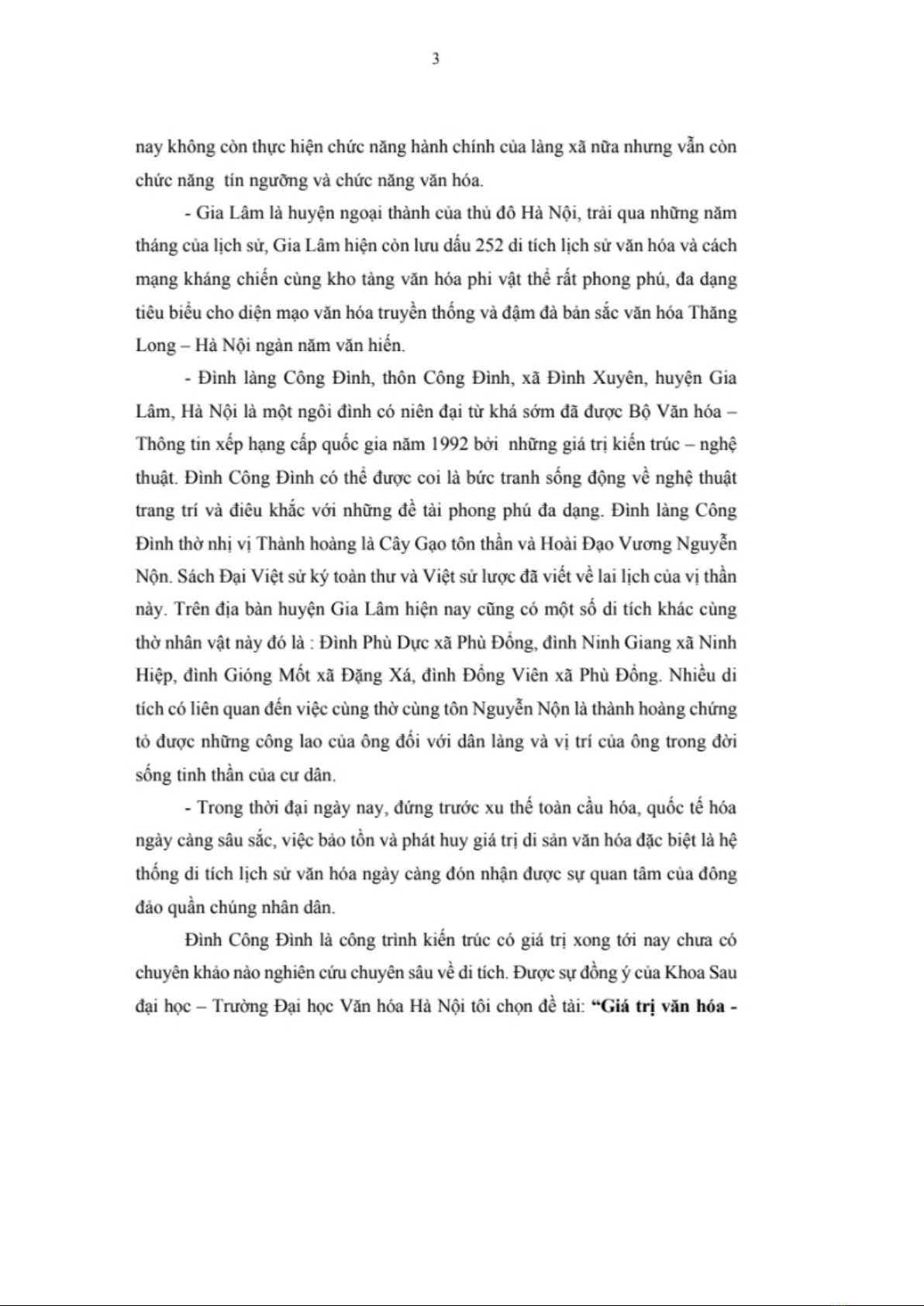 3

nay không còn thực hiện chức năng hành chính của làng xã nữa nhưng vẫn còn chức năng tín ngưỡng và chức năng văn hóa.

- Gia Lâm là huyện ngoại thành của thủ đô Hà Nội, trải qua những năm tháng của lịch sử, Gia Lâm hiện còn lưu dấu 252 di tích lịch sử văn hóa và cách mạng kháng chiến cùng kho tàng văn hóa phi vật thể rất phong phú, đa dạng tiêu biểu cho diện mạo văn hóa truyền thống và đậm đà bản sắc văn hóa Thăng Long – Hà Nội ngàn năm văn hiến.

- Đình làng Công Đình, thôn Công Đình, xã Đình Xuyên, huyện Gia Lâm, Hà Nội là một ngôi đình có niên đại từ khá sớm đã được Bộ Văn hóa – Thông tin xếp hạng cấp quốc gia năm 1992 bởi những giá trị kiến trúc – nghệ thuật. Đình Công Đình có thể được coi là bức tranh sống động về nghệ thuật trang trí và điêu khắc với những đề tài phong phú đa dạng. Đình làng Công Đình thờ nhị vị Thành hoàng là Cây Gạo tôn thần và Hoài Đạo Vương Nguyễn Nộn. Sách Đại Việt sử ký toàn thư và Việt sử lược đã viết về lai lịch của vị thần này. Trên địa bàn huyện Gia Lâm hiện nay cũng có một số di tích khác cùng thờ nhân vật này đó là : Đình Phù Dực xã Phù Đổng, đình Ninh Giang xã Ninh Hiệp, đình Gióng Mốt xã Đặng Xá, đình Đổng Viên xã Phù Đổng. Nhiều di tích có liên quan đến việc cùng thờ cùng tôn Nguyễn Nộn là thành hoàng chứng tỏ được những công lao của ông đối với dân làng và vị trí của ông trong đời sống tinh thần của cư dân.

- Trong thời đại ngày nay, đứng trước xu thế toàn cầu hóa, quốc tế hóa ngày càng sâu sắc, việc bảo tồn và phát huy giá trị di sản văn hóa đặc biệt là hệ thống di tích lịch sử văn hóa ngày càng đón nhận được sự quan tâm của đông đảo quần chúng nhân dân.

Đình Công Đình là công trình kiến trúc có giá trị xong tới nay chưa có chuyên khảo nào nghiên cứu chuyên sâu về di tích. Được sự đồng ý của Khoa Sau đại học – Trường Đại học Văn hóa Hà Nội tôi chọn đề tài: **“Giá trị văn hóa -**